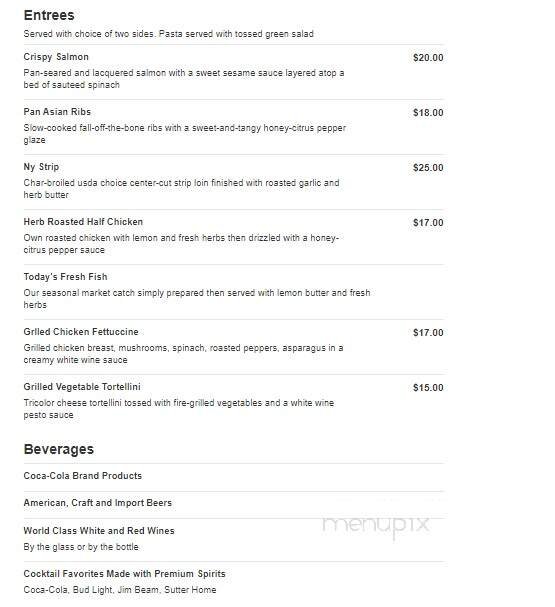 Entrees
Served with choice of two sides. Pasta served with tossed green salad

Crispy Salmon
$20.00
Pan-seared and lacquered salmon with a sweet sesame sauce layered atop a bed of sauteed spinach

Pan Asian Ribs
$18.00
Slow-cooked fall-off-the-bone ribs with a sweet-and-tangy honey-citrus pepper glaze

Ny Strip
$25.00
Char-broiled usda choice center-cut strip loin finished with roasted garlic and herb butter

Herb Roasted Half Chicken
$17.00
Own roasted chicken with lemon and fresh herbs then drizzled with a honey-citrus pepper sauce

Today's Fresh Fish
Our seasonal market catch simply prepared then served with lemon butter and fresh herbs

Grlled Chicken Fettuccine
$17.00
Grilled chicken breast, mushrooms, spinach, roasted peppers, asparagus in a creamy white wine sauce

Grilled Vegetable Tortellini
$15.00
Tricolor cheese tortellini tossed with fire-grilled vegetables and a white wine pesto sauce

Beverages

Coca-Cola Brand Products

American, Craft and Import Beers

World Class White and Red Wines
By the glass or by the bottle

menupix

Cocktail Favorites Made with Premium Spirits
Coca-Cola, Bud Light, Jim Beam, Sutter Home